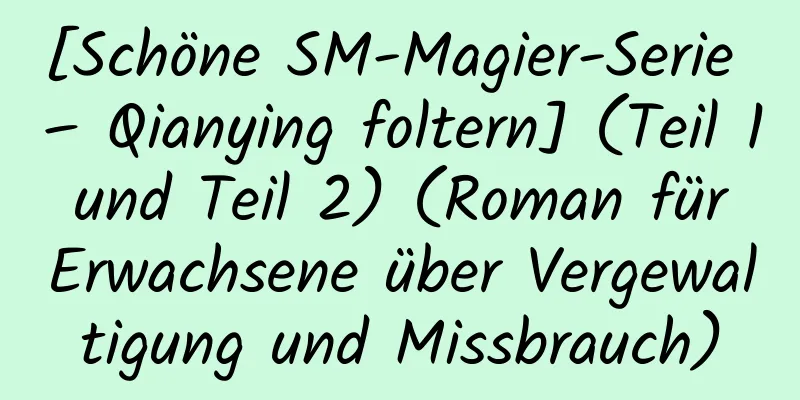 [Schöne SM-Magier-Serie – Qianying foltern] (Teil 1 und Teil 2) (Roman für Erwachsene über Vergewaltigung und Missbrauch)